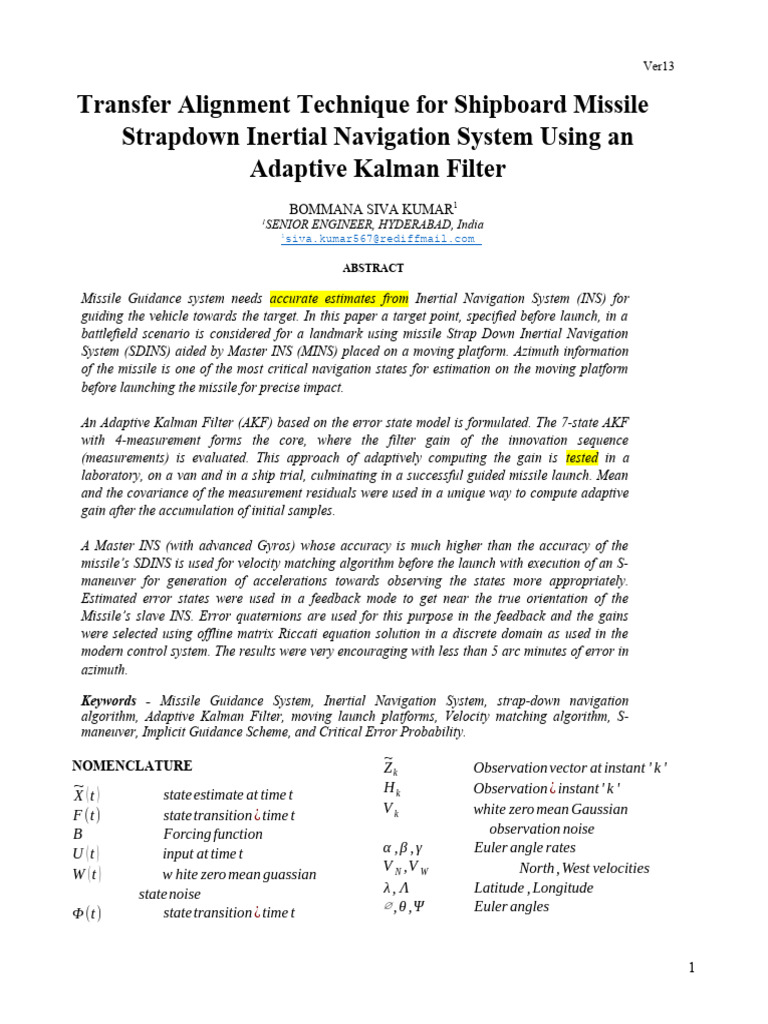 Ver13

Transfer Alignment Technique for Shipboard Missile Strapdown Inertial Navigation System Using an Adaptive Kalman Filter

BOMMANA SIVA KUMAR$^1$
$^1$SENIOR ENGINEER, HYDERABAD, India
$^1$siva.kumar567@rediffmail.com

ABSTRACT

Missile Guidance system needs accurate estimates from Inertial Navigation System (INS) for guiding the vehicle towards the target. In this paper a target point, specified before launch, in a battlefield scenario is considered for a landmark using missile Strap Down Inertial Navigation System (SDINS) aided by Master INS (MINS) placed on a moving platform. Azimuth information of the missile is one of the most critical navigation states for estimation on the moving platform before launching the missile for precise impact.

An Adaptive Kalman Filter (AKF) based on the error state model is formulated. The 7-state AKF with 4-measurement forms the core, where the filter gain of the innovation sequence (measurements) is evaluated. This approach of adaptively computing the gain is tested in a laboratory, on a van and in a ship trial, culminating in a successful guided missile launch. Mean and the covariance of the measurement residuals were used in a unique way to compute adaptive gain after the accumulation of initial samples.

A Master INS (with advanced Gyros) whose accuracy is much higher than the accuracy of the missile's SDINS is used for velocity matching algorithm before the launch with execution of an S-maneuver for generation of accelerations towards observing the states more appropriately. Estimated error states were used in a feedback mode to get near the true orientation of the Missile's slave INS. Error quaternions are used for this purpose in the feedback and the gains were selected using offline matrix Riccati equation solution in a discrete domain as used in the modern control system. The results were very encouraging with less than 5 arc minutes of error in azimuth.

Keywords - Missile Guidance System, Inertial Navigation System, strap-down navigation algorithm, Adaptive Kalman Filter, moving launch platforms, Velocity matching algorithm, S-maneuver, Implicit Guidance Scheme, and Critical Error Probability.

NOMENCLATURE

$\widetilde{X}(t)$ state estimate at time t
$F(t)$ state transition ¿ time t
$B$ Forcing function
$U(t)$ input at time t
$W(t)$ w hite zero mean guassian state noise
$\Phi(t)$ state transition ¿ time t

$\widetilde{Z}_k$ Observation vector at instant ' k '
$H_k$ Observation ¿ instant ' k '
$V_k$ white zero mean Gaussian observation noise
$\alpha, \beta, \gamma$ Euler angle rates
$V_N, V_W$ North , West velocities
$\lambda, \Lambda$ Latitude , Longitude
$\varnothing, \theta, \Psi$ Euler angles

1